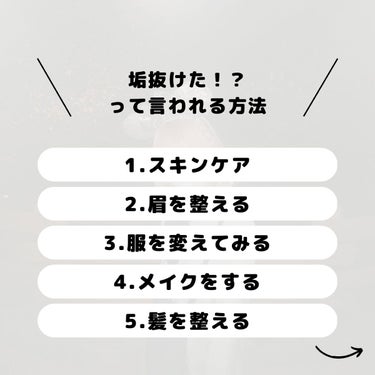 垢抜けた！？
って言われる方法

1.スキンケア

2.眉を整える

3.服を変えてみる

4.メイクをする

5.髪を整える